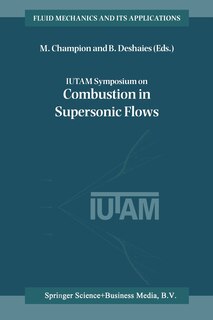 FLUID MECHANICS AND ITS APPLICATIONS

M. Champion and B. Deshaies (Eds.)

IUTAM Symposium on
Combustion in Supersonic Flows

IUTAM

Springer Science+Business Media, B.V.